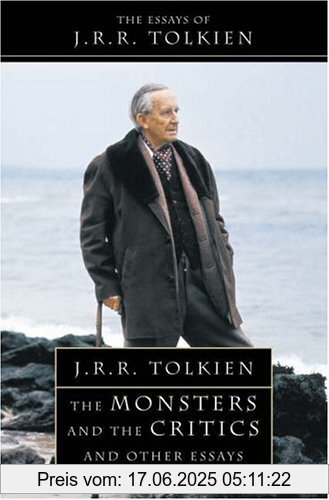 THE ESSAYS OF
J.R.R. TOLKIEN

J.R.R. TOLKIEN

THE MONSTERS AND THE CRITICS
AND OTHER ESSAYS

Preis vom: 17.06.2025 05:11:22